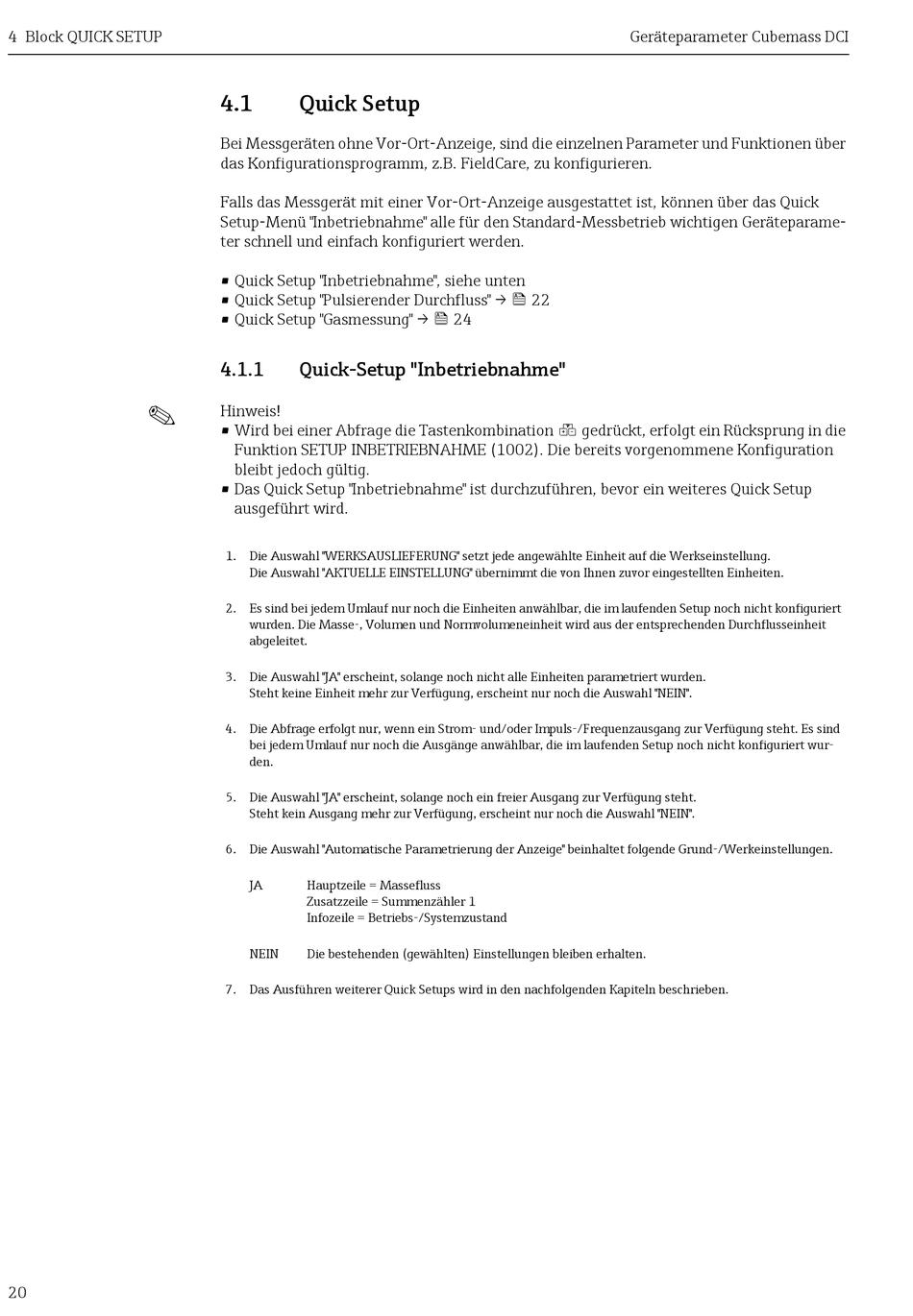 4 Block QUICK SETUP

Geräteparameter Cubemass DCI

4.1 Quick Setup

Bei Messgeräten ohne Vor-Ort-Anzeige, sind die einzelnen Parameter und Funktionen über das Konfigurationsprogramm, z.B. FieldCare, zu konfigurieren.

Falls das Messgerät mit einer Vor-Ort-Anzeige ausgestattet ist, können über das Quick Setup-Menü "Inbetriebnahme" alle für den Standard-Messbetrieb wichtigen Geräteparameter schnell und einfach konfiguriert werden.

▪ Quick Setup "Inbetriebnahme", siehe unten
▪ Quick Setup "Pulsierender Durchfluss" → 22
▪ Quick Setup "Gasmessung" → 24

4.1.1 Quick-Setup "Inbetriebnahme"

Hinweis!
▪ Wird bei einer Abfrage die Tastenkombination gedrückt, erfolgt ein Rücksprung in die Funktion SETUP INBETRIEBNAHME (1002). Die bereits vorgenommene Konfiguration bleibt jedoch gültig.
▪ Das Quick Setup "Inbetriebnahme" ist durchzuführen, bevor ein weiteres Quick Setup ausgeführt wird.

1. Die Auswahl "WERKSAUSLIEFERUNG" setzt jede angewählte Einheit auf die Werkseinstellung.
Die Auswahl "AKTUELLE EINSTELLUNG" übernimmt die von Ihnen zuvor eingestellten Einheiten.

2. Es sind bei jedem Umlauf nur noch die Einheiten anwählbar, die im laufenden Setup noch nicht konfiguriert wurden. Die Masse-, Volumen und Normvolumeneinheit wird aus der entsprechenden Durchflusseinheit abgeleitet.

3. Die Auswahl "JA" erscheint, solange noch nicht alle Einheiten parametriert wurden.
Steht keine Einheit mehr zur Verfügung, erscheint nur noch die Auswahl "NEIN".

4. Die Abfrage erfolgt nur, wenn ein Strom- und/oder Impuls-/Frequenzausgang zur Verfügung steht. Es sind bei jedem Umlauf nur noch die Ausgänge anwählbar, die im laufenden Setup noch nicht konfiguriert wurden.

5. Die Auswahl "JA" erscheint, solange noch ein freier Ausgang zur Verfügung steht.
Steht kein Ausgang mehr zur Verfügung, erscheint nur noch die Auswahl "NEIN".

6. Die Auswahl "Automatische Parametrierung der Anzeige" beinhaltet folgende Grund-/Werkeinstellungen.

JA Hauptzeile = Massefluss
Zusatzzeile = Summenzähler 1
Infozeile = Betriebs-/Systemzustand

NEIN Die bestehenden (gewählten) Einstellungen bleiben erhalten.

7. Das Ausführen weiterer Quick Setups wird in den nachfolgenden Kapiteln beschrieben.

20